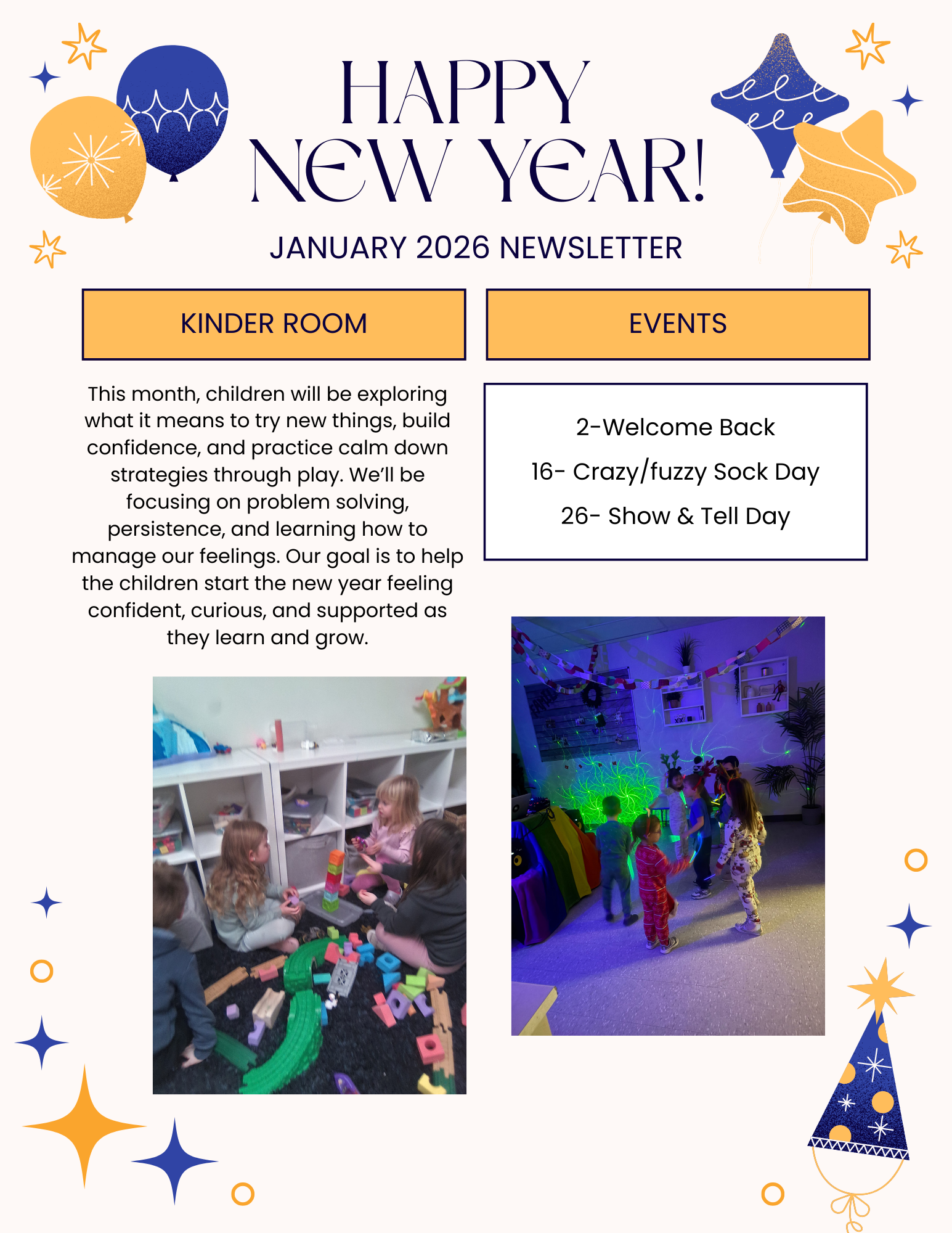 HAPPY NEW YEAR!

JANUARY 2026 NEWSLETTER

KINDER ROOM

This month, children will be exploring what it means to try new things, build confidence, and practice calm down strategies through play. We'll be focusing on problem solving, persistence, and learning how to manage our feelings. Our goal is to help the children start the new year feeling confident, curious, and supported as they learn and grow.

EVENTS

2-Welcome Back

16- Crazy/fuzzy Sock Day

26- Show & Tell Day